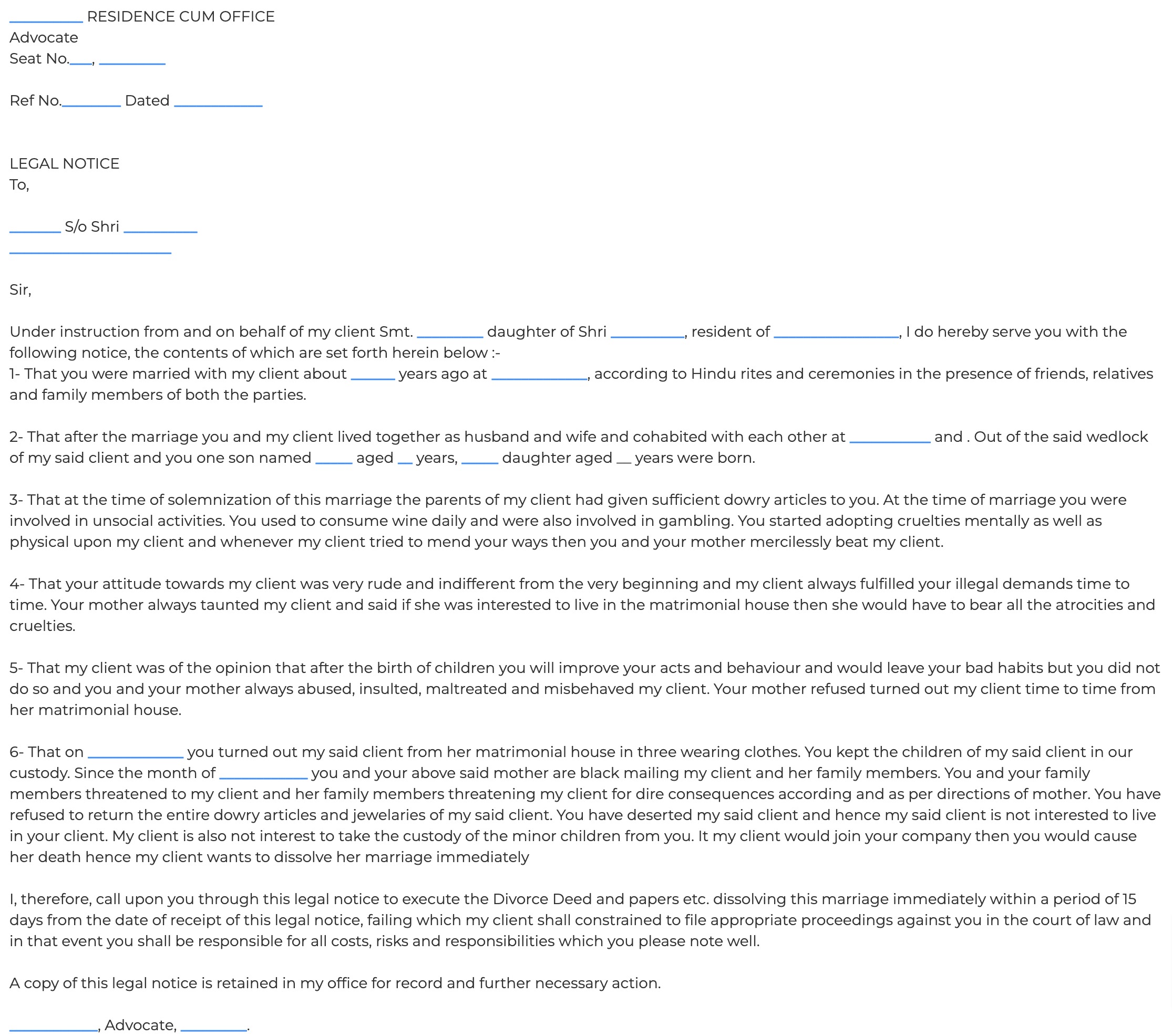 __________ RESIDENCE CUM OFFICE
Advocate
Seat No.___, _________

Ref No.________ Dated ____________

LEGAL NOTICE
To,

_______ S/o Shri __________
______________________

Sir,

Under instruction from and on behalf of my client Smt. _________ daughter of Shri __________, resident of _________________, I do hereby serve you with the following notice, the contents of which are set forth herein below :-
1- That you were married with my client about ______ years ago at _____________, according to Hindu rites and ceremonies in the presence of friends, relatives and family members of both the parties.

2- That after the marriage you and my client lived together as husband and wife and cohabited with each other at ___________ and . Out of the said wedlock of my said client and you one son named _____ aged __ years, _____ daughter aged __ years were born.

3- That at the time of solemnization of this marriage the parents of my client had given sufficient dowry articles to you. At the time of marriage you were involved in unsocial activities. You used to consume wine daily and were also involved in gambling. You started adopting cruelties mentally as well as physical upon my client and whenever my client tried to mend your ways then you and your mother mercilessly beat my client.

4- That your attitude towards my client was very rude and indifferent from the very beginning and my client always fulfilled your illegal demands time to time. Your mother always taunted my client and said if she was interested to live in the matrimonial house then she would have to bear all the atrocities and cruelties.

5- That my client was of the opinion that after the birth of children you will improve your acts and behaviour and would leave your bad habits but you did not do so and you and your mother always abused, insulted, maltreated and misbehaved my client. Your mother refused turned out my client time to time from her matrimonial house.

6- That on _____________ you turned out my said client from her matrimonial house in three wearing clothes. You kept the children of my said client in our custody. Since the month of ____________ you and your above said mother are black mailing my client and her family members. You and your family members threatened to my client and her family members threatening my client for dire consequences according and as per directions of mother. You have refused to return the entire dowry articles and jewelaries of my said client. You have deserted my said client and hence my said client is not interested to live in your client. My client is also not interest to take the custody of the minor children from you. It my client would join your company then you would cause her death hence my client wants to dissolve her marriage immediately

I, therefore, call upon you through this legal notice to execute the Divorce Deed and papers etc. dissolving this marriage immediately within a period of 15 days from the date of receipt of this legal notice, failing which my client shall constrained to file appropriate proceedings against you in the court of law and in that event you shall be responsible for all costs, risks and responsibilities which you please note well.

A copy of this legal notice is retained in my office for record and further necessary action.

____________, Advocate, _________.